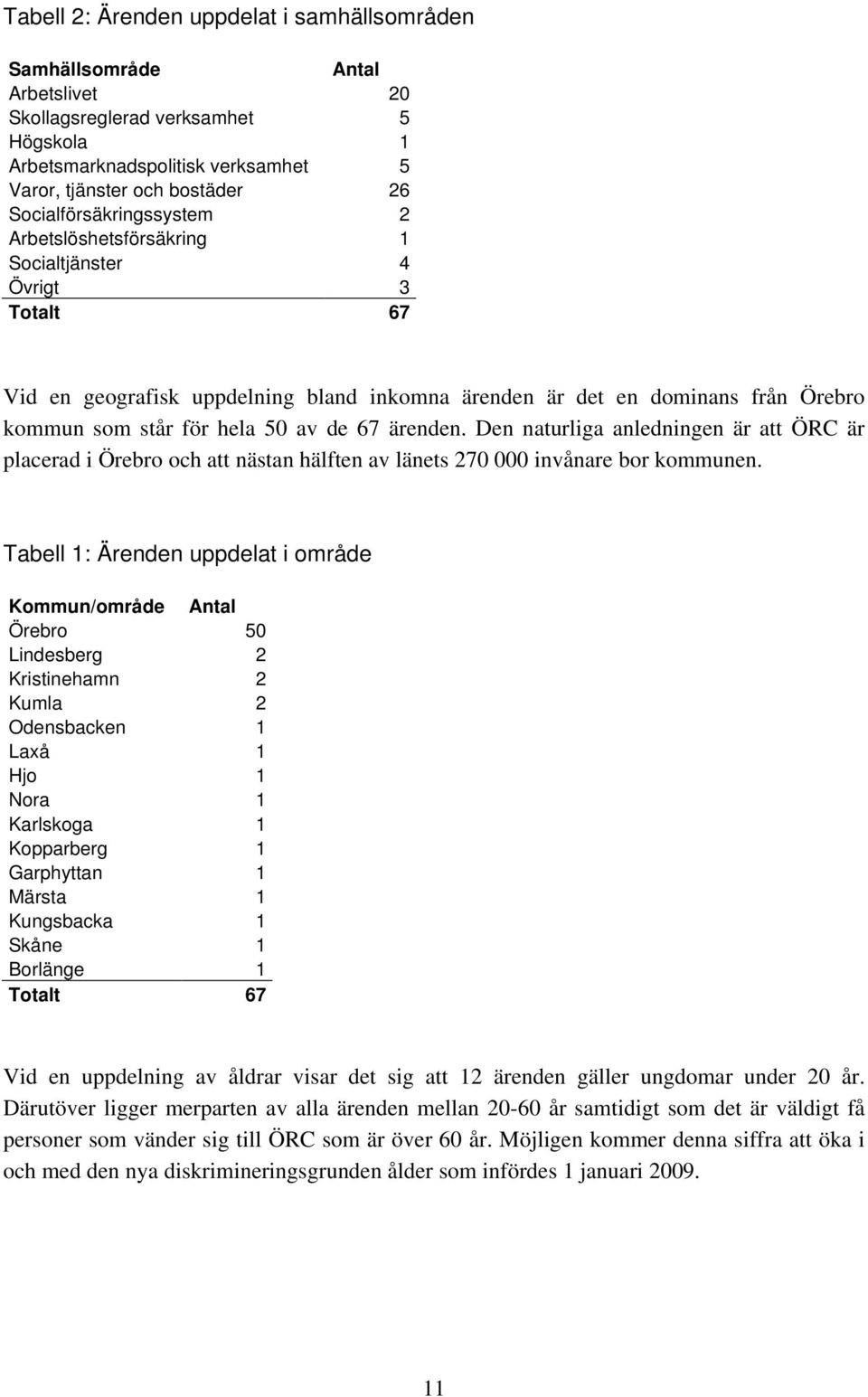 Tabell 2: Ärenden uppdelat i samhällsområden

| Samhällsområde | Antal |
|---|---|
| Arbetslivet | 20 |
| Skollagsreglerad verksamhet | 5 |
| Högskola | 1 |
| Arbetsmarknadspolitisk verksamhet | 5 |
| Varor, tjänster och bostäder | 26 |
| Socialförsäkringssystem | 2 |
| Arbetslöshetsförsäkring | 1 |
| Socialtjänster | 4 |
| Övrigt | 3 |
| Totalt | 67 |

Vid en geografisk uppdelning bland inkomna ärenden är det en dominans från Örebro kommun som står för hela 50 av de 67 ärenden. Den naturliga anledningen är att ÖRC är placerad i Örebro och att nästan hälften av länets 270 000 invånare bor kommunen.

Tabell 1: Ärenden uppdelat i område

| Kommun/område | Antal |
|---|---|
| Örebro | 50 |
| Lindesberg | 2 |
| Kristinehamn | 2 |
| Kumla | 2 |
| Odensbacken | 1 |
| Laxå | 1 |
| Hjo | 1 |
| Nora | 1 |
| Karlskoga | 1 |
| Kopparberg | 1 |
| Garphyttan | 1 |
| Märsta | 1 |
| Kungsbacka | 1 |
| Skåne | 1 |
| Borlänge | 1 |
| Totalt | 67 |

Vid en uppdelning av åldrar visar det sig att 12 ärenden gäller ungdomar under 20 år. Därutöver ligger merparten av alla ärenden mellan 20-60 år samtidigt som det är väldigt få personer som vänder sig till ÖRC som är över 60 år. Möjligen kommer denna siffra att öka i och med den nya diskrimineringsgrunden ålder som infördes 1 januari 2009.

11